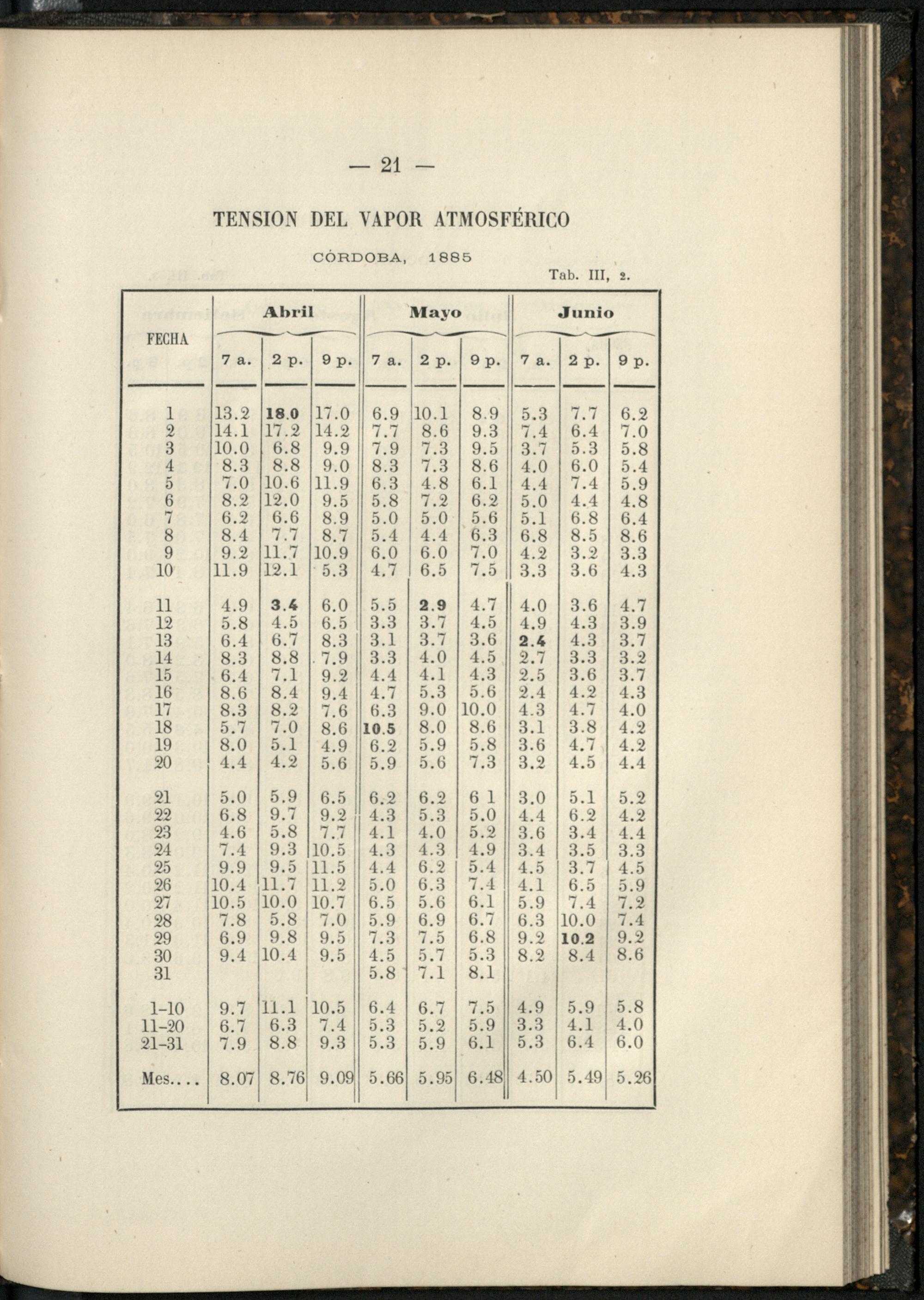 — 21 —

TENSION DEL VAPOR ATMOSFÉRICO

CÓRDOBA, 1885

Tab. III, 2.

| FECHA | Abril 7 a. | Abril 2 p. | Abril 9 p. | Mayo 7 a. | Mayo 2 p. | Mayo 9 p. | Junio 7 a. | Junio 2 p. | Junio 9 p. |
|---|---|---|---|---|---|---|---|---|---|
| 1 | 13.2 | 18.0 | 17.0 | 6.9 | 10.1 | 8.9 | 5.3 | 7.7 | 6.2 |
| 2 | 14.1 | 17.2 | 14.2 | 7.7 | 8.6 | 9.3 | 7.4 | 6.4 | 7.0 |
| 3 | 10.0 | 6.8 | 9.9 | 7.9 | 7.3 | 9.5 | 3.7 | 5.3 | 5.8 |
| 4 | 8.3 | 8.8 | 9.0 | 8.3 | 7.3 | 8.6 | 4.0 | 6.0 | 5.4 |
| 5 | 7.0 | 10.6 | 11.9 | 6.3 | 4.8 | 6.1 | 4.4 | 7.4 | 5.9 |
| 6 | 8.2 | 12.0 | 9.5 | 5.8 | 7.2 | 6.2 | 5.0 | 4.4 | 4.8 |
| 7 | 6.2 | 6.6 | 8.9 | 5.0 | 5.0 | 5.6 | 5.1 | 6.8 | 6.4 |
| 8 | 8.4 | 7.7 | 8.7 | 5.4 | 4.4 | 6.3 | 6.8 | 8.5 | 8.6 |
| 9 | 9.2 | 11.7 | 10.9 | 6.0 | 6.0 | 7.0 | 4.2 | 3.2 | 3.3 |
| 10 | 11.9 | 12.1 | 5.3 | 4.7 | 6.5 | 7.5 | 3.3 | 3.6 | 4.3 |
| 11 | 4.9 | 3.4 | 6.0 | 5.5 | 2.9 | 4.7 | 4.0 | 3.6 | 4.7 |
| 12 | 5.8 | 4.5 | 6.5 | 3.3 | 3.7 | 4.5 | 4.9 | 4.3 | 3.9 |
| 13 | 6.4 | 6.7 | 8.3 | 3.1 | 3.7 | 3.6 | 2.4 | 4.3 | 3.7 |
| 14 | 8.3 | 8.8 | 7.9 | 3.3 | 4.0 | 4.5 | 2.7 | 3.3 | 3.2 |
| 15 | 6.4 | 7.1 | 9.2 | 4.4 | 4.1 | 4.3 | 2.5 | 3.6 | 3.7 |
| 16 | 8.6 | 8.4 | 9.4 | 4.7 | 5.3 | 5.6 | 2.4 | 4.2 | 4.3 |
| 17 | 8.3 | 8.2 | 7.6 | 6.3 | 9.0 | 10.0 | 4.3 | 4.7 | 4.0 |
| 18 | 5.7 | 7.0 | 8.6 | 10.5 | 8.0 | 8.6 | 3.1 | 3.8 | 4.2 |
| 19 | 8.0 | 5.1 | 4.9 | 6.2 | 5.9 | 5.8 | 3.6 | 4.7 | 4.2 |
| 20 | 4.4 | 4.2 | 5.6 | 5.9 | 5.6 | 7.3 | 3.2 | 4.5 | 4.4 |
| 21 | 5.0 | 5.9 | 6.5 | 6.2 | 6.2 | 6 1 | 3.0 | 5.1 | 5.2 |
| 22 | 6.8 | 9.7 | 9.2 | 4.3 | 5.3 | 5.0 | 4.4 | 6.2 | 4.2 |
| 23 | 4.6 | 5.8 | 7.7 | 4.1 | 4.0 | 5.2 | 3.6 | 3.4 | 4.4 |
| 24 | 7.4 | 9.3 | 10.5 | 4.3 | 4.3 | 4.9 | 3.4 | 3.5 | 3.3 |
| 25 | 9.9 | 9.5 | 11.5 | 4.4 | 6.2 | 5.4 | 4.5 | 3.7 | 4.5 |
| 26 | 10.4 | 11.7 | 11.2 | 5.0 | 6.3 | 7.4 | 4.1 | 6.5 | 5.9 |
| 27 | 10.5 | 10.0 | 10.7 | 6.5 | 5.6 | 6.1 | 5.9 | 7.4 | 7.2 |
| 28 | 7.8 | 5.8 | 7.0 | 5.9 | 6.9 | 6.7 | 6.3 | 10.0 | 7.4 |
| 29 | 6.9 | 9.8 | 9.5 | 7.3 | 7.5 | 6.8 | 9.2 | 10.2 | 9.2 |
| 30 | 9.4 | 10.4 | 9.5 | 4.5 | 5.7 | 5.3 | 8.2 | 8.4 | 8.6 |
| 31 | | | | 5.8 | 7.1 | 8.1 | | | |
| 1-10 | 9.7 | 11.1 | 10.5 | 6.4 | 6.7 | 7.5 | 4.9 | 5.9 | 5.8 |
| 11-20 | 6.7 | 6.3 | 7.4 | 5.3 | 5.2 | 5.9 | 3.3 | 4.1 | 4.0 |
| 21-31 | 7.9 | 8.8 | 9.3 | 5.3 | 5.9 | 6.1 | 5.3 | 6.4 | 6.0 |
| Mes.... | 8.07 | 8.76 | 9.09 | 5.66 | 5.95 | 6.48 | 4.50 | 5.49 | 5.26 |